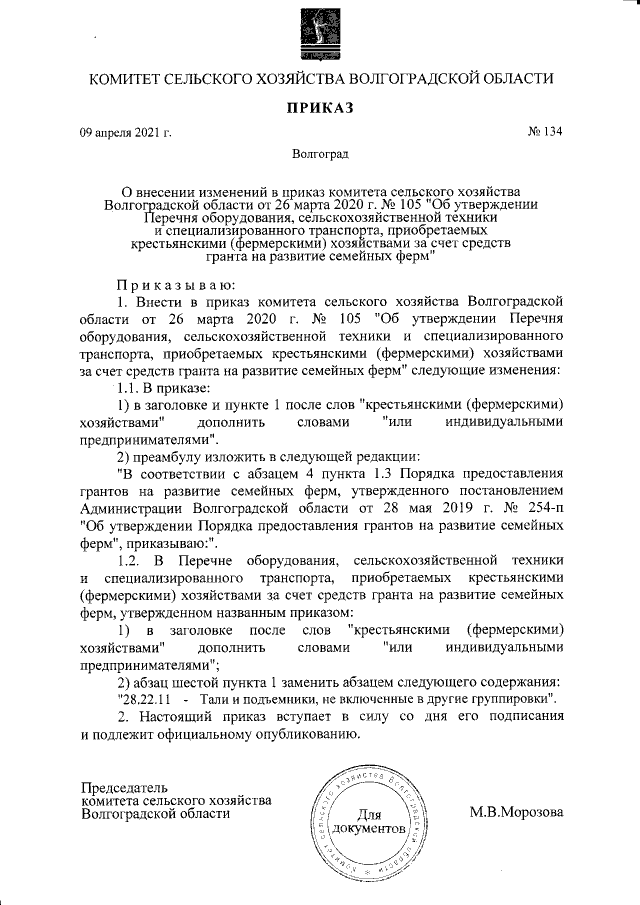 КОМИТЕТ СЕЛЬСКОГО ХОЗЯЙСТВА ВОЛГОГРАДСКОЙ ОБЛАСТИ

ПРИКАЗ

09 апреля 2021 г. № 134

Волгоград

О внесении изменений в приказ комитета сельского хозяйства Волгоградской области от 26 марта 2020 г. № 105 "Об утверждении Перечня оборудования, сельскохозяйственной техники и специализированного транспорта, приобретаемых крестьянскими (фермерскими) хозяйствами за счет средств гранта на развитие семейных ферм"

Приказываю:

1. Внести в приказ комитета сельского хозяйства Волгоградской области от 26 марта 2020 г. № 105 "Об утверждении Перечня оборудования, сельскохозяйственной техники и специализированного транспорта, приобретаемых крестьянскими (фермерскими) хозяйствами за счет средств гранта на развитие семейных ферм" следующие изменения:

1.1. В приказе:

1) в заголовке и пункте 1 после слов "крестьянскими (фермерскими) хозяйствами" дополнить словами "или индивидуальными предпринимателями".

2) преамбулу изложить в следующей редакции:

"В соответствии с абзацем 4 пункта 1.3 Порядка предоставления грантов на развитие семейных ферм, утвержденного постановлением Администрации Волгоградской области от 28 мая 2019 г. № 254-п "Об утверждении Порядка предоставления грантов на развитие семейных ферм", приказываю:".

1.2. В Перечне оборудования, сельскохозяйственной техники и специализированного транспорта, приобретаемых крестьянскими (фермерскими) хозяйствами за счет средств гранта на развитие семейных ферм, утвержденном названным приказом:

1) в заголовке после слов "крестьянскими (фермерскими) хозяйствами" дополнить словами "или индивидуальными предпринимателями";

2) абзац шестой пункта 1 заменить абзацем следующего содержания:

"28.22.11 - Тали и подъемники, не включенные в другие группировки".

2. Настоящий приказ вступает в силу со дня его подписания и подлежит официальному опубликованию.

Председатель комитета сельского хозяйства Волгоградской области

Комитет сельского хозяйства Волгоградской области
Для документов

М.В.Морозова